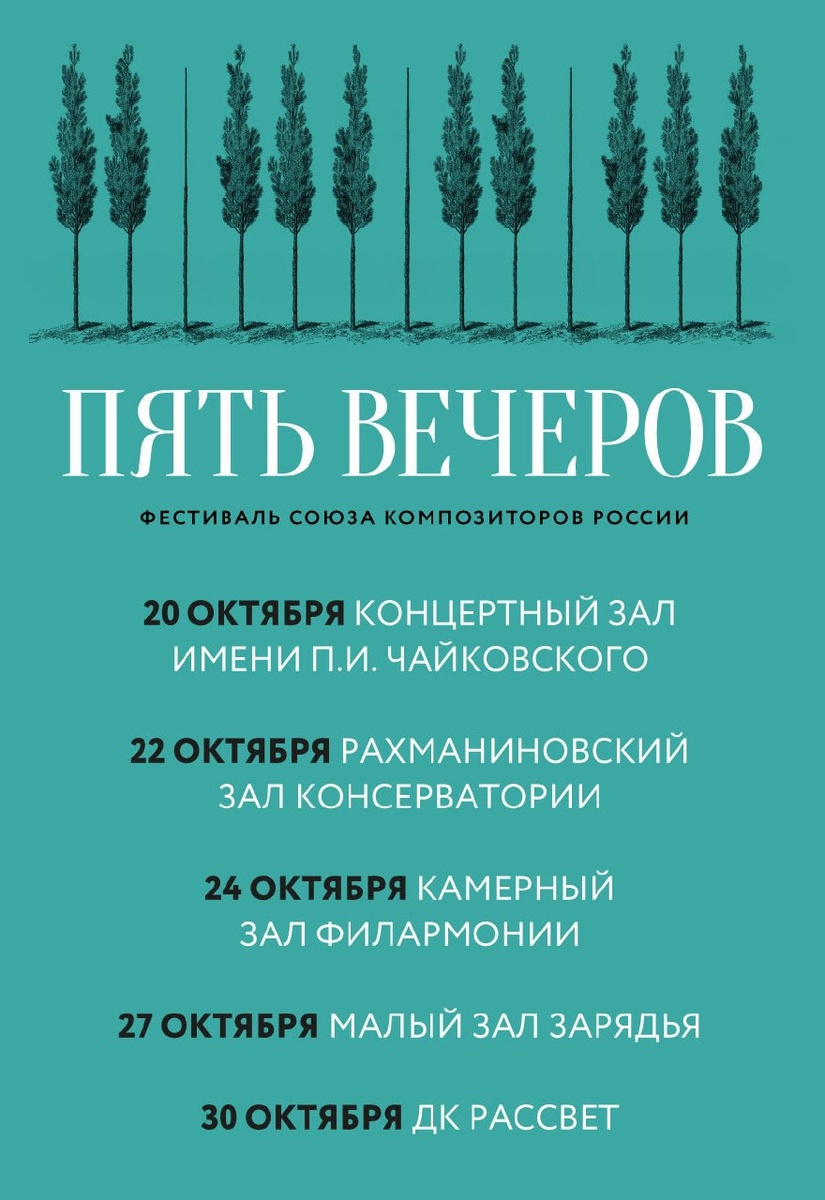 ПЯТЬ ВЕЧЕРОВ

ФЕСТИВАЛЬ СОЮЗА КОМПОЗИТОРОВ РОССИИ

20 ОКТЯБРЯ КОНЦЕРТНЫЙ ЗАЛ ИМЕНИ П.И. ЧАЙКОВСКОГО

22 ОКТЯБРЯ РАХМАНИНОВСКИЙ ЗАЛ КОНСЕРВАТОРИИ

24 ОКТЯБРЯ КАМЕРНЫЙ ЗАЛ ФИЛАРМОНИИ

27 ОКТЯБРЯ МАЛЫЙ ЗАЛ ЗАРЯДЬЯ

30 ОКТЯБРЯ ДК РАССВЕТ